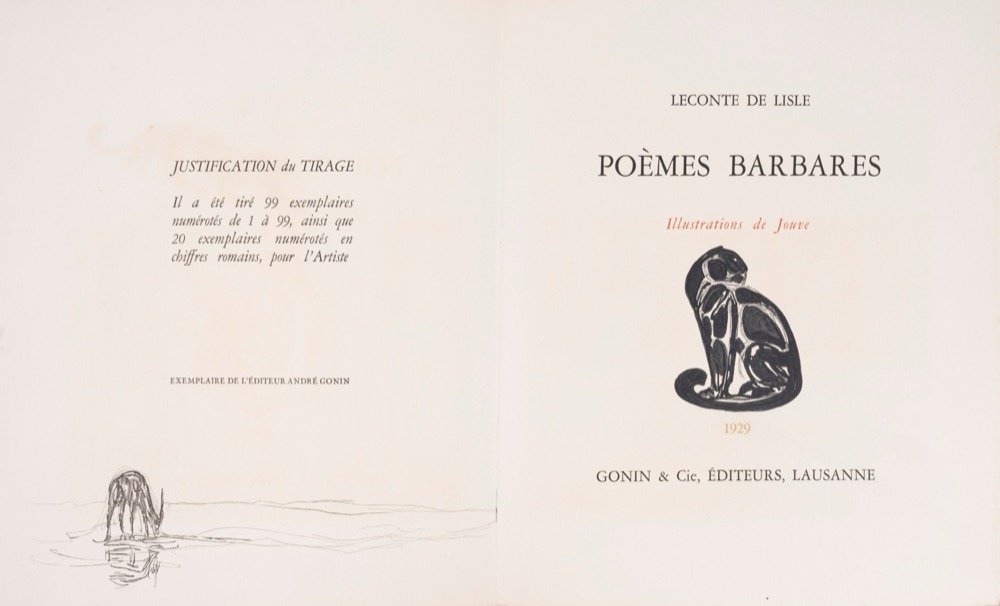 JUSTIFICATION du TIRAGE

Il a été tiré 99 exemplaires numérotés de 1 à 99, ainsi que 20 exemplaires numérotés en chiffres romains, pour l'Artiste

EXEMPLAIRE DE L'ÉDITEUR ANDRÉ GONIN

LECONTE DE LISLE

POÈMES BARBARES

Illustrations de Jouve

1929

GONIN & Cie, ÉDITEURS, LAUSANNE